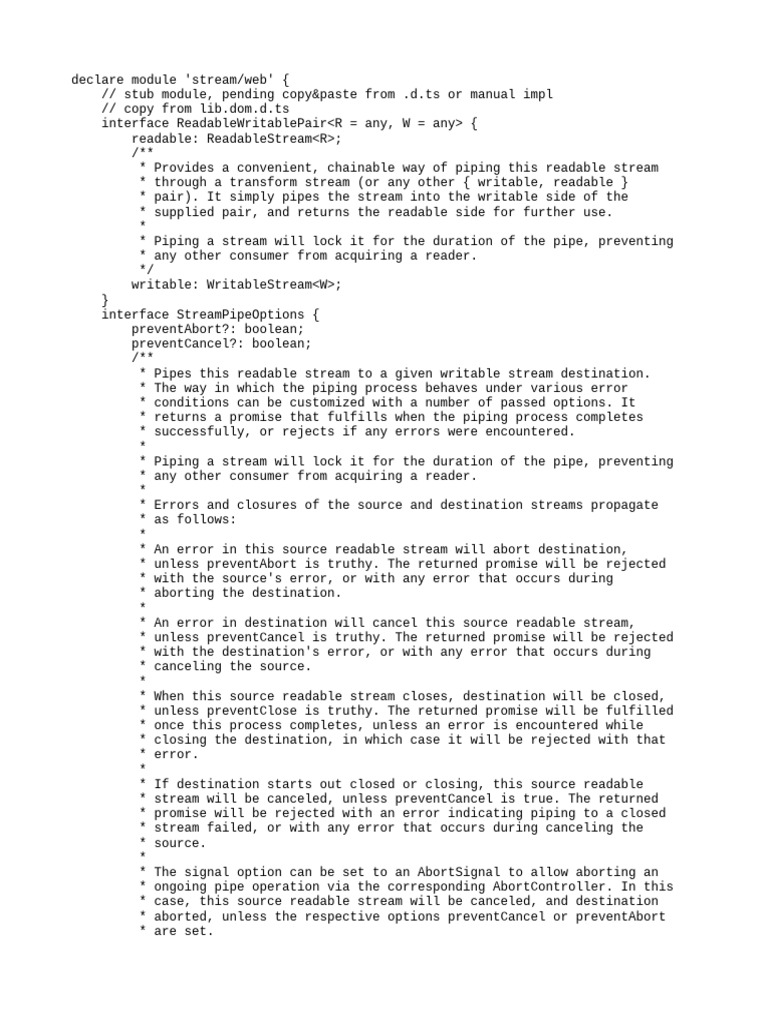 declare module 'stream/web' {
    // stub module, pending copy&paste from .d.ts or manual impl
    // copy from lib.dom.d.ts
    interface ReadableWritablePair<R = any, W = any> {
        readable: ReadableStream<R>;
        /**
         * Provides a convenient, chainable way of piping this readable stream
         * through a transform stream (or any other { writable, readable }
         * pair). It simply pipes the stream into the writable side of the
         * supplied pair, and returns the readable side for further use.
         *
         * Piping a stream will lock it for the duration of the pipe, preventing
         * any other consumer from acquiring a reader.
         */
        writable: WritableStream<W>;
    }
    interface StreamPipeOptions {
        preventAbort?: boolean;
        preventCancel?: boolean;
        /**
         * Pipes this readable stream to a given writable stream destination.
         * The way in which the piping process behaves under various error
         * conditions can be customized with a number of passed options. It
         * returns a promise that fulfills when the piping process completes
         * successfully, or rejects if any errors were encountered.
         *
         * Piping a stream will lock it for the duration of the pipe, preventing
         * any other consumer from acquiring a reader.
         *
         * Errors and closures of the source and destination streams propagate
         * as follows:
         *
         * An error in this source readable stream will abort destination,
         * unless preventAbort is truthy. The returned promise will be rejected
         * with the source's error, or with any error that occurs during
         * aborting the destination.
         *
         * An error in destination will cancel this source readable stream,
         * unless preventCancel is truthy. The returned promise will be rejected
         * with the destination's error, or with any error that occurs during
         * canceling the source.
         *
         * When this source readable stream closes, destination will be closed,
         * unless preventClose is truthy. The returned promise will be fulfilled
         * once this process completes, unless an error is encountered while
         * closing the destination, in which case it will be rejected with that
         * error.
         *
         * If destination starts out closed or closing, this source readable
         * stream will be canceled, unless preventCancel is true. The returned
         * promise will be rejected with an error indicating piping to a closed
         * stream failed, or with any error that occurs during canceling the
         * source.
         *
         * The signal option can be set to an AbortSignal to allow aborting an
         * ongoing pipe operation via the corresponding AbortController. In this
         * case, this source readable stream will be canceled, and destination
         * aborted, unless the respective options preventCancel or preventAbort
         * are set.